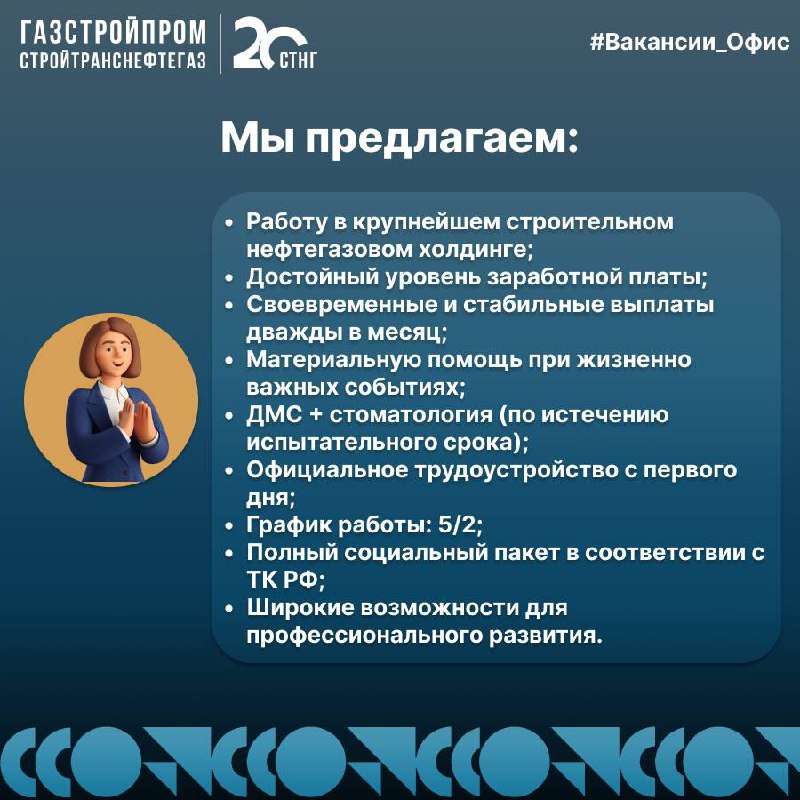 ГАЗСТРОЙПРОМ
СТРОЙТРАНСНЕФТЕГАЗ

20 СТНГ

#Вакансии_Офис

Мы предлагаем:

• Работу в крупнейшем строительном нефтегазовом холдинге;
• Достойный уровень заработной платы;
• Своевременные и стабильные выплаты дважды в месяц;
• Материальную помощь при жизненно важных событиях;
• ДМС + стоматология (по истечению испытательного срока);
• Официальное трудоустройство с первого дня;
• График работы: 5/2;
• Полный социальный пакет в соответствии с ТК РФ;
• Широкие возможности для профессионального развития.